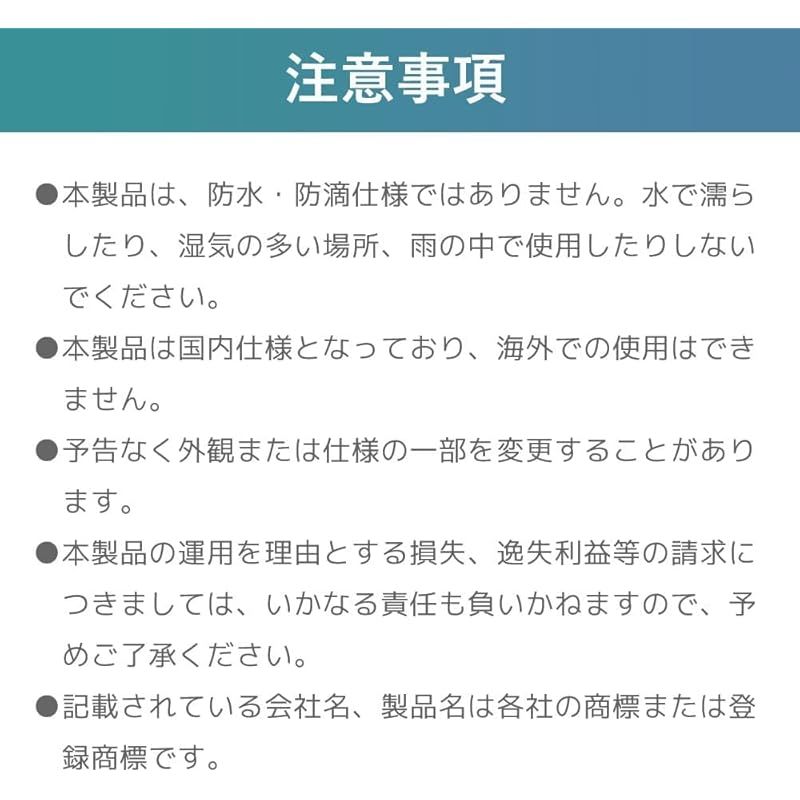 注意事項

●本製品は、防水・防滴仕様ではありません。水で濡らしたり、湿気の多い場所、雨の中で使用したりしないでください。

●本製品は国内仕様となっており、海外での使用はできません。

●予告なく外観または仕様の一部を変更することがあります。

●本製品の運用を理由とする損失、逸失利益等の請求につきましては、いかなる責任も負いかねますので、予めご了承ください。

●記載されている会社名、製品名は各社の商標または登録商標です。